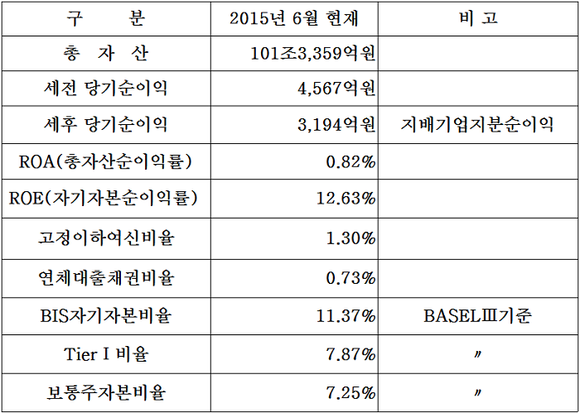 | 구 분 | 2015년 6월 현재 | 비 고 |
|---|---|---|
| 총 자 산 | 101조3,359억원 | |
| 세전 당기순이익 | 4,567억원 | |
| 세후 당기순이익 | 3,194억원 | 지배기업지분순이익 |
| ROA(총자산순이익률) | 0.82% | |
| ROE(자기자본순이익률) | 12.63% | |
| 고정이하여신비율 | 1.30% | |
| 연체대출채권비율 | 0.73% | |
| BIS자기자본비율 | 11.37% | BASELⅢ기준 |
| Tier I 비율 | 7.87% | 〃 |
| 보통주자본비율 | 7.25% | 〃 |